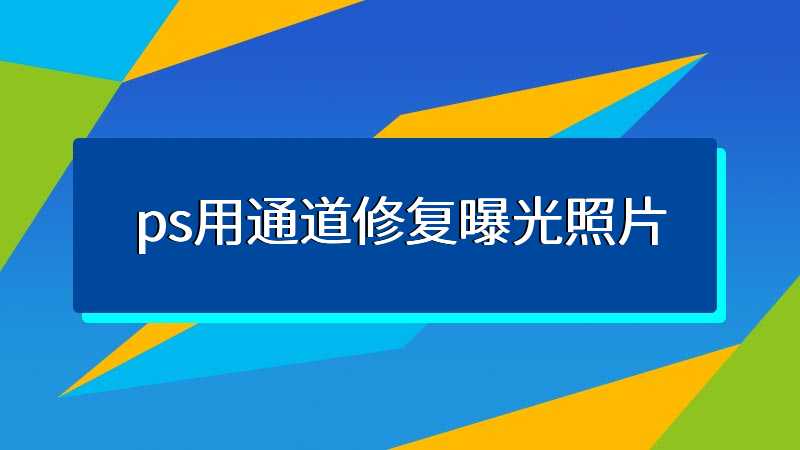 ps用通道修复曝光照片